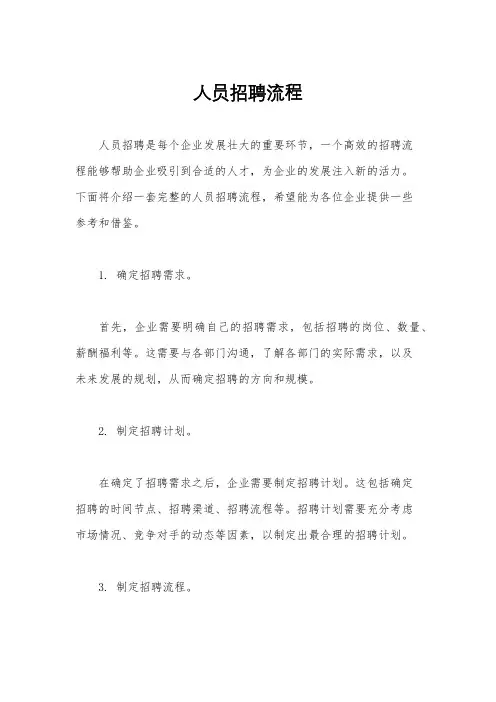 人员招聘流程

人员招聘是每个企业发展壮大的重要环节，一个高效的招聘流程能够帮助企业吸引到合适的人才，为企业的发展注入新的活力。下面将介绍一套完整的人员招聘流程，希望能为各位企业提供一些参考和借鉴。

1. 确定招聘需求。

首先，企业需要明确自己的招聘需求，包括招聘的岗位、数量、薪酬福利等。这需要与各部门沟通，了解各部门的实际需求，以及未来发展的规划，从而确定招聘的方向和规模。

2. 制定招聘计划。

在确定了招聘需求之后，企业需要制定招聘计划。这包括确定招聘的时间节点、招聘渠道、招聘流程等。招聘计划需要充分考虑市场情况、竞争对手的动态等因素，以制定出最合理的招聘计划。

3. 制定招聘流程。